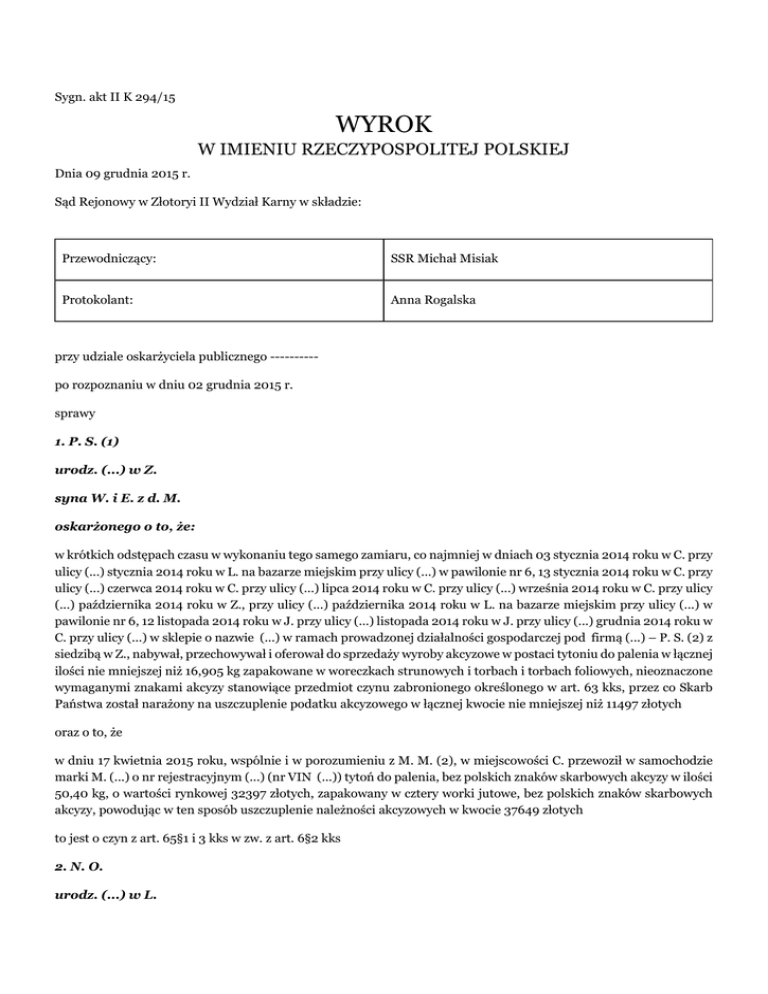 Sygn. akt II K 294/15

WYROK

W IMIENIU RZECZYPOSPOLITEJ POLSKIEJ

Dnia 09 grudnia 2015 r.

Sąd Rejonowy w Złotoryi II Wydział Karny w składzie:

| Przewodniczący: | SSR Michał Misiak |
|---|---|
| Protokolant: | Anna Rogalska |

przy udziale oskarżyciela publicznego ----------

po rozpoznaniu w dniu 02 grudnia 2015 r.

sprawy

1. P. S. (1)

urodz. (...) w Z.

syna W. i E. z d. M.

oskarżonego o to, że:

w krótkich odstępach czasu w wykonaniu tego samego zamiaru, co najmniej w dniach 03 stycznia 2014 roku w C. przy ulicy (...) stycznia 2014 roku w L. na bazarze miejskim przy ulicy (...) w pawilonie nr 6, 13 stycznia 2014 roku w C. przy ulicy (...) czerwca 2014 roku w C. przy ulicy (...) lipca 2014 roku w C. przy ulicy (...) września 2014 roku w C. przy ulicy (...) października 2014 roku w Z., przy ulicy (...) października 2014 roku w L. na bazarze miejskim przy ulicy (...) w pawilonie nr 6, 12 listopada 2014 roku w J. przy ulicy (...) listopada 2014 roku w J. przy ulicy (...) grudnia 2014 roku w C. przy ulicy (...) w sklepie o nazwie (...) w ramach prowadzonej działalności gospodarczej pod firmą (...) – P. S. (2) z siedzibą w Z., nabywał, przechowywał i oferował do sprzedaży wyroby akcyzowe w postaci tytoniu do palenia w łącznej ilości nie mniejszej niż 16,905 kg zapakowane w woreczkach strunowych i torbach i torbach foliowych, nieoznaczone wymaganymi znakami akcyzy stanowiące przedmiot czynu zabronionego określonego w art. 63 kks, przez co Skarb Państwa został narażony na uszczuplenie podatku akcyzowego w łącznej kwocie nie mniejszej niż 11497 złotych

oraz o to, że

w dniu 17 kwietnia 2015 roku, wspólnie i w porozumieniu z M. M. (2), w miejscowości C. przewoził w samochodzie marki M. (...) o nr rejestracyjnym (...) (nr VIN (...)) tytoń do palenia, bez polskich znaków skarbowych akcyzy w ilości 50,40 kg, o wartości rynkowej 32397 złotych, zapakowany w cztery worki jutowe, bez polskich znaków skarbowych akcyzy, powodując w ten sposób uszczuplenie należności akcyzowych w kwocie 37649 złotych

to jest o czyn z art. 65§1 i 3 kks w zw. z art. 6§2 kks

2. N. O.

urodz. (...) w L.